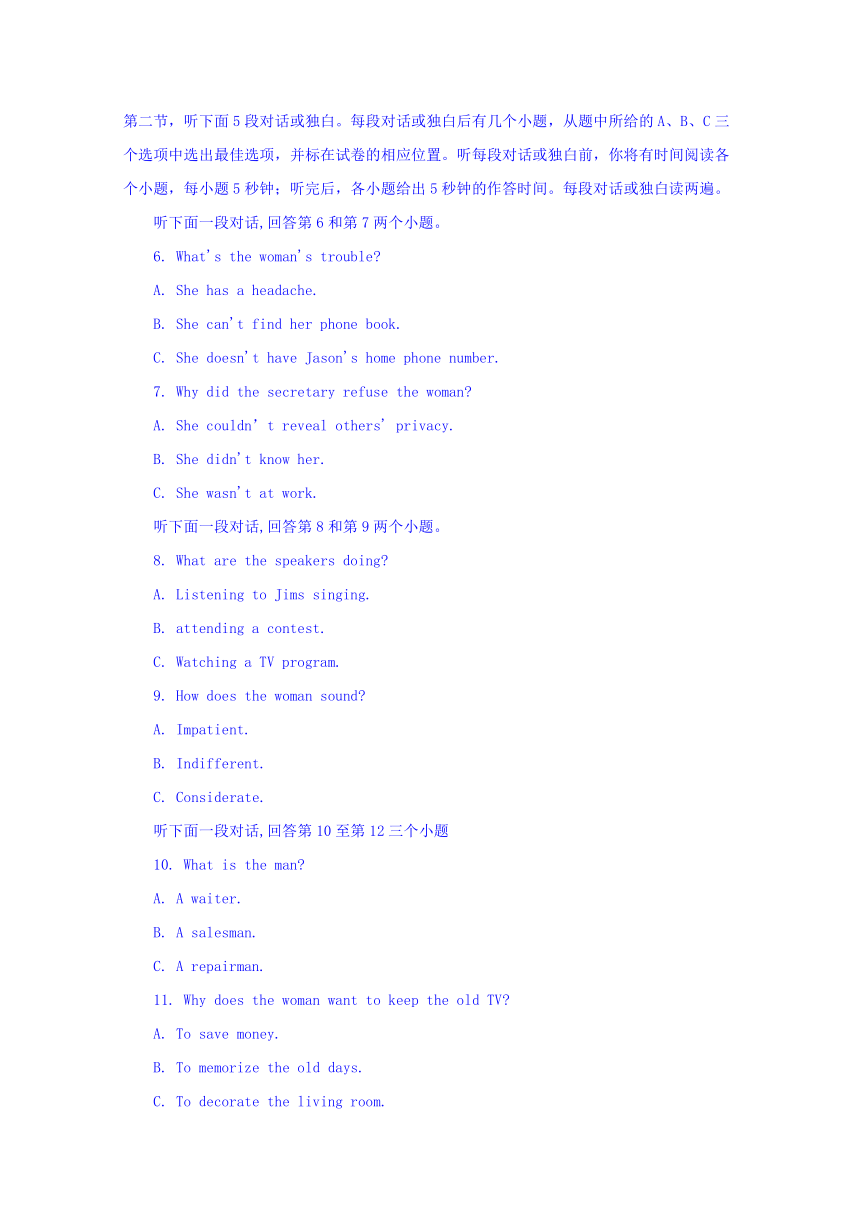 第二节，听下面5段对话或独白。每段对话或独白后有几个小题，从题中所给的A、B、C三个选项中选出最佳选项，并标在试卷的相应位置。听每段对话或独白前，你将有时间阅读各个小题，每小题5秒钟；听完后，各小题给出5秒钟的作答时间。每段对话或独白读两遍。

听下面一段对话,回答第6和第7两个小题。

6. What's the woman's trouble?

A. She has a headache.

B. She can't find her phone book.

C. She doesn't have Jason's home phone number.

7. Why did the secretary refuse the woman?

A. She couldn' t reveal others' privacy.

B. She didn't know her.

C. She wasn't at work.

听下面一段对话,回答第8和第9两个小题。

8. What are the speakers doing?

A. Listening to Jims singing.

B. attending a contest.

C. Watching a TV program.

9. How does the woman sound?

A. Impatient.

B. Indifferent.

C. Considerate.

听下面一段对话,回答第10至第12三个小题

10. What is the man?

A. A waiter.

B. A salesman.

C. A repairman.

11. Why does the woman want to keep the old TV?

A. To save money.

B. To memorize the old days.

C. To decorate the living room.